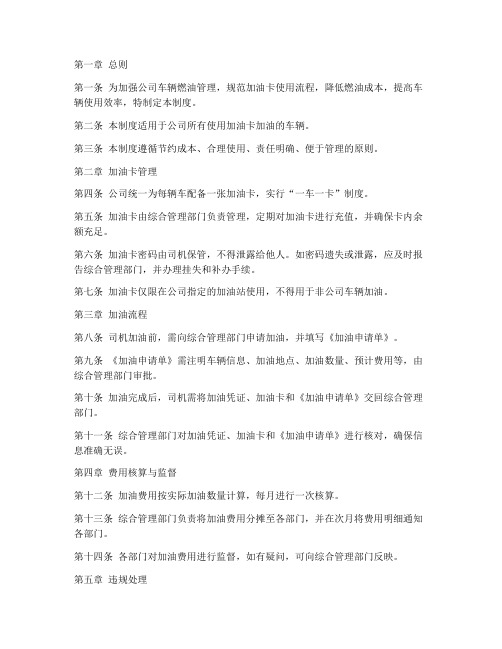 第一章 总则

第一条 为加强公司车辆燃油管理，规范加油卡使用流程，降低燃油成本，提高车辆使用效率，特制定本制度。

第二条 本制度适用于公司所有使用加油卡加油的车辆。

第三条 本制度遵循节约成本、合理使用、责任明确、便于管理的原则。

第二章 加油卡管理

第四条 公司统一为每辆车配备一张加油卡，实行“一车一卡”制度。

第五条 加油卡由综合管理部门负责管理，定期对加油卡进行充值，并确保卡内余额充足。

第六条 加油卡密码由司机保管，不得泄露给他人。如密码遗失或泄露，应及时报告综合管理部门，并办理挂失和补办手续。

第七条 加油卡仅限在公司指定的加油站使用，不得用于非公司车辆加油。

第三章 加油流程

第八条 司机加油前，需向综合管理部门申请加油，并填写《加油申请单》。

第九条 《加油申请单》需注明车辆信息、加油地点、加油数量、预计费用等，由综合管理部门审批。

第十条 加油完成后，司机需将加油凭证、加油卡和《加油申请单》交回综合管理部门。

第十一条 综合管理部门对加油凭证、加油卡和《加油申请单》进行核对，确保信息准确无误。

第四章 费用核算与监督

第十二条 加油费用按实际加油数量计算，每月进行一次核算。

第十三条 综合管理部门负责将加油费用分摊至各部门，并在次月将费用明细通知各部门。

第十四条 各部门对加油费用进行监督，如有疑问，可向综合管理部门反映。

第五章 违规处理